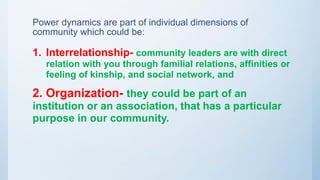 Power dynamics are part of individual dimensions of community which could be:

1. Interrelationship- community leaders are with direct relation with you through familial relations, affinities or feeling of kinship, and social network, and

2. Organization- they could be part of an institution or an association, that has a particular purpose in our community.